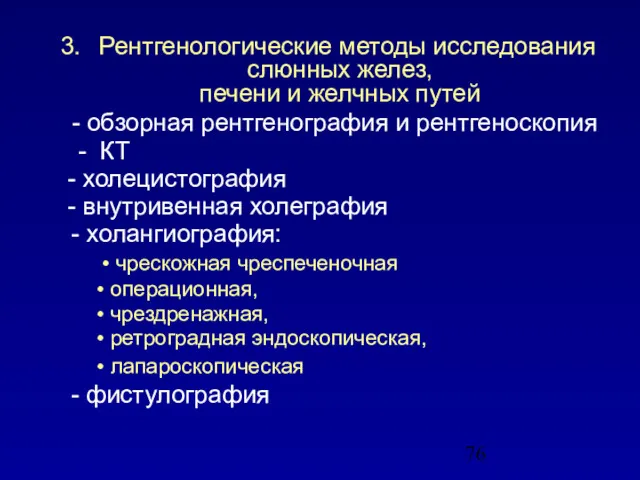 3. Рентгенологические методы исследования слюнных желез, печени и желчных путей

- обзорная рентгенография и рентгеноскопия
- КТ
- холецистография
- внутривенная холеграфия
- холангиография:
• чрескожная чреспеченочная
• операционная,
• чрездренажная,
• ретроградная эндоскопическая,
• лапароскопическая
- фистулография

76